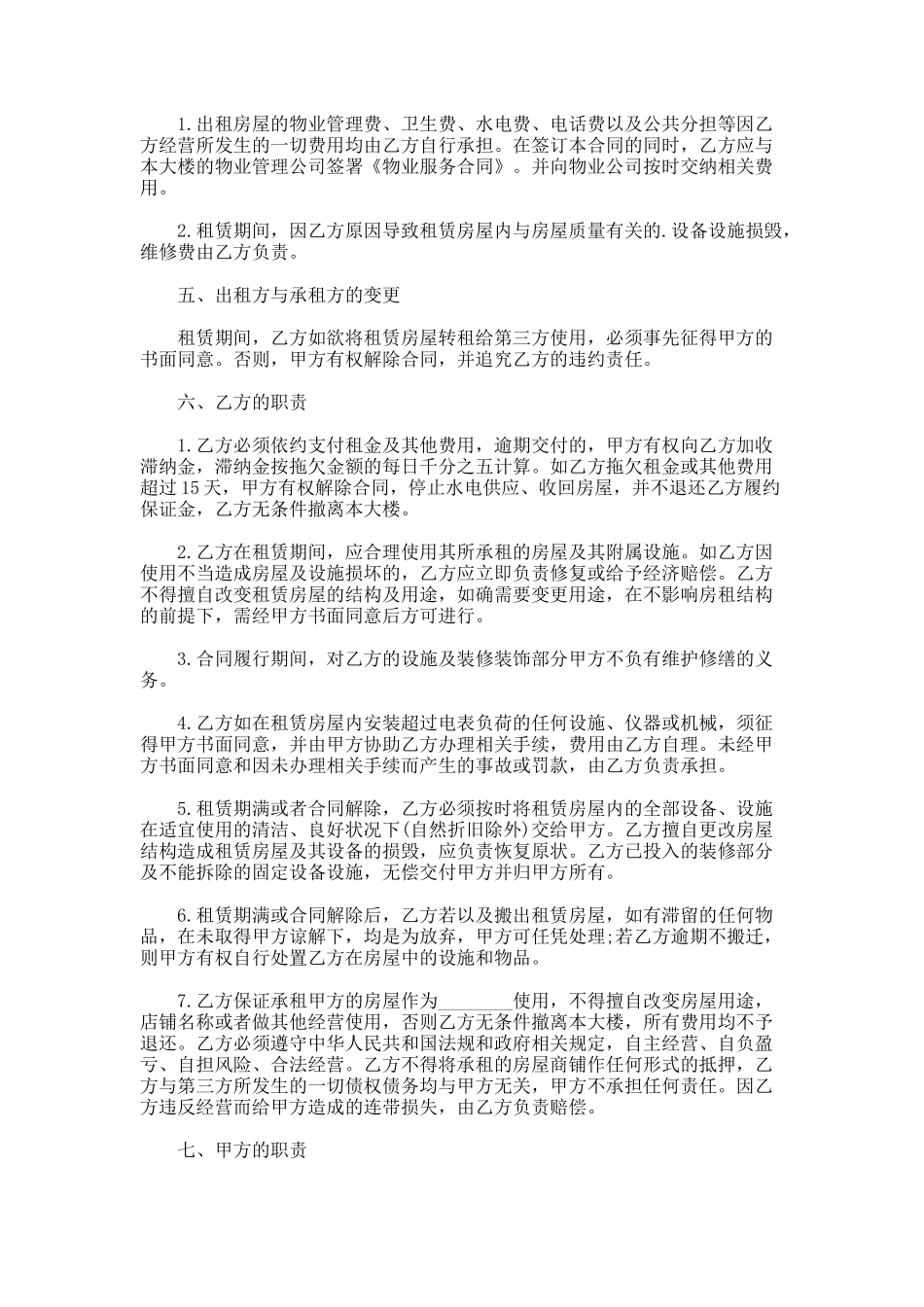 1.出租房屋的物业管理费、卫生费、水电费、电话费以及公共分担等因乙方经营所发生的一切费用均由乙方自行承担。在签订本合同的同时，乙方应与本大楼的物业管理公司签署《物业服务合同》。并向物业公司按时交纳相关费用。

2.租赁期间，因乙方原因导致租赁房屋内与房屋质量有关的.设备设施损毁，维修费由乙方负责。

五、出租方与承租方的变更

租赁期间，乙方如欲将租赁房屋转租给第三方使用，必须事先征得甲方的书面同意。否则，甲方有权解除合同，并追究乙方的违约责任。

六、乙方的职责

1.乙方必须依约支付租金及其他费用，逾期交付的，甲方有权向乙方加收滞纳金，滞纳金按拖欠金额的每日千分之五计算。如乙方拖欠租金或其他费用超过15天，甲方有权解除合同，停止水电供应、收回房屋，并不退还乙方履约保证金，乙方无条件撤离本大楼。

2.乙方在租赁期间，应合理使用其所承租的房屋及其附属设施。如乙方因使用不当造成房屋及设施损坏的，乙方应立即负责修复或给予经济赔偿。乙方不得擅自改变租赁房屋的结构及用途，如确需要变更用途，在不影响房租结构的前提下，需经甲方书面同意后方可进行。

3.合同履行期间，对乙方的设施及装修装饰部分甲方不负有维护修缮的义务。

4.乙方如在租赁房屋内安装超过电表负荷的任何设施、仪器或机械，须征得甲方书面同意，并由甲方协助乙方办理相关手续，费用由乙方自理。未经甲方书面同意和因未办理相关手续而产生的事故或罚款，由乙方负责承担。

5.租赁期满或者合同解除，乙方必须按时将租赁房屋内的全部设备、设施在适宜使用的清洁、良好状况下(自然折旧除外)交给甲方。乙方擅自更改房屋结构造成租赁房屋及其设备的损毁，应负责恢复原状。乙方已投入的装修部分及不能拆除的固定设备设施，无偿交付甲方并归甲方所有。

6.租赁期满或合同解除后，乙方若以及搬出租赁房屋，如有滞留的任何物品，在未取得甲方谅解下，均是为放弃，甲方可任凭处理;若乙方逾期不搬迁，则甲方有权自行处置乙方在房屋中的设施和物品。

7.乙方保证承租甲方的房屋作为________使用，不得擅自改变房屋用途，店铺名称或者做其他经营使用，否则乙方无条件撤离本大楼，所有费用均不予退还。乙方必须遵守中华人民共和国法规和政府相关规定，自主经营、自负盈亏、自担风险、合法经营。乙方不得将承租的房屋商铺作任何形式的抵押，乙方与第三方所发生的一切债权债务均与甲方无关，甲方不承担任何责任。因乙方违反经营而给甲方造成的连带损失，由乙方负责赔偿。

七、甲方的职责